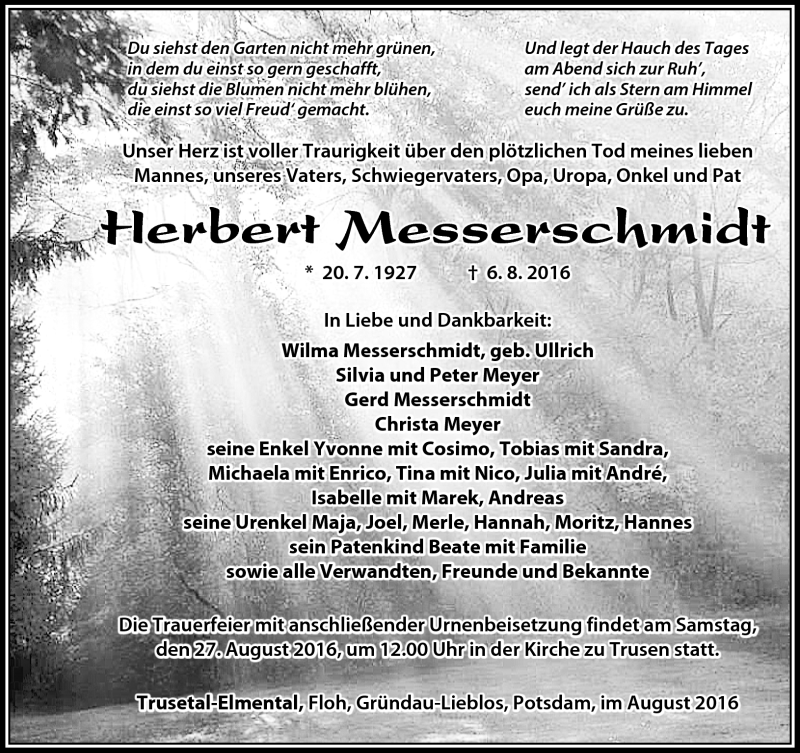 Du siehst den Garten nicht mehr grünen,
in dem du einst so gern geschafft,
du siehst die Blumen nicht mehr blühen,
die einst so viel Freud' gemacht.

Und legt der Hauch des Tages
am Abend sich zur Ruh',
send' ich als Stern am Himmel
euch meine Grüße zu.

Unser Herz ist voller Traurigkeit über den plötzlichen Tod meines lieben Mannes, unseres Vaters, Schwiegervaters, Opa, Uropa, Onkel und Pat

Herbert Messerschmidt

* 20. 7. 1927 † 6. 8. 2016

In Liebe und Dankbarkeit:
Wilma Messerschmidt, geb. Ullrich
Silvia und Peter Meyer
Gerd Messerschmidt
Christa Meyer
seine Enkel Yvonne mit Cosimo, Tobias mit Sandra,
Michaela mit Enrico, Tina mit Nico, Julia mit André,
Isabelle mit Marek, Andreas
seine Urenkel Maja, Joel, Merle, Hannah, Moritz, Hannes
sein Patenkind Beate mit Familie
sowie alle Verwandten, Freunde und Bekannte

Die Trauerfeier mit anschließender Urnenbeisetzung findet am Samstag, den 27. August 2016, um 12.00 Uhr in der Kirche zu Trusen statt.

Trusetal-Elmental, Floh, Gründau-Lieblos, Potsdam, im August 2016